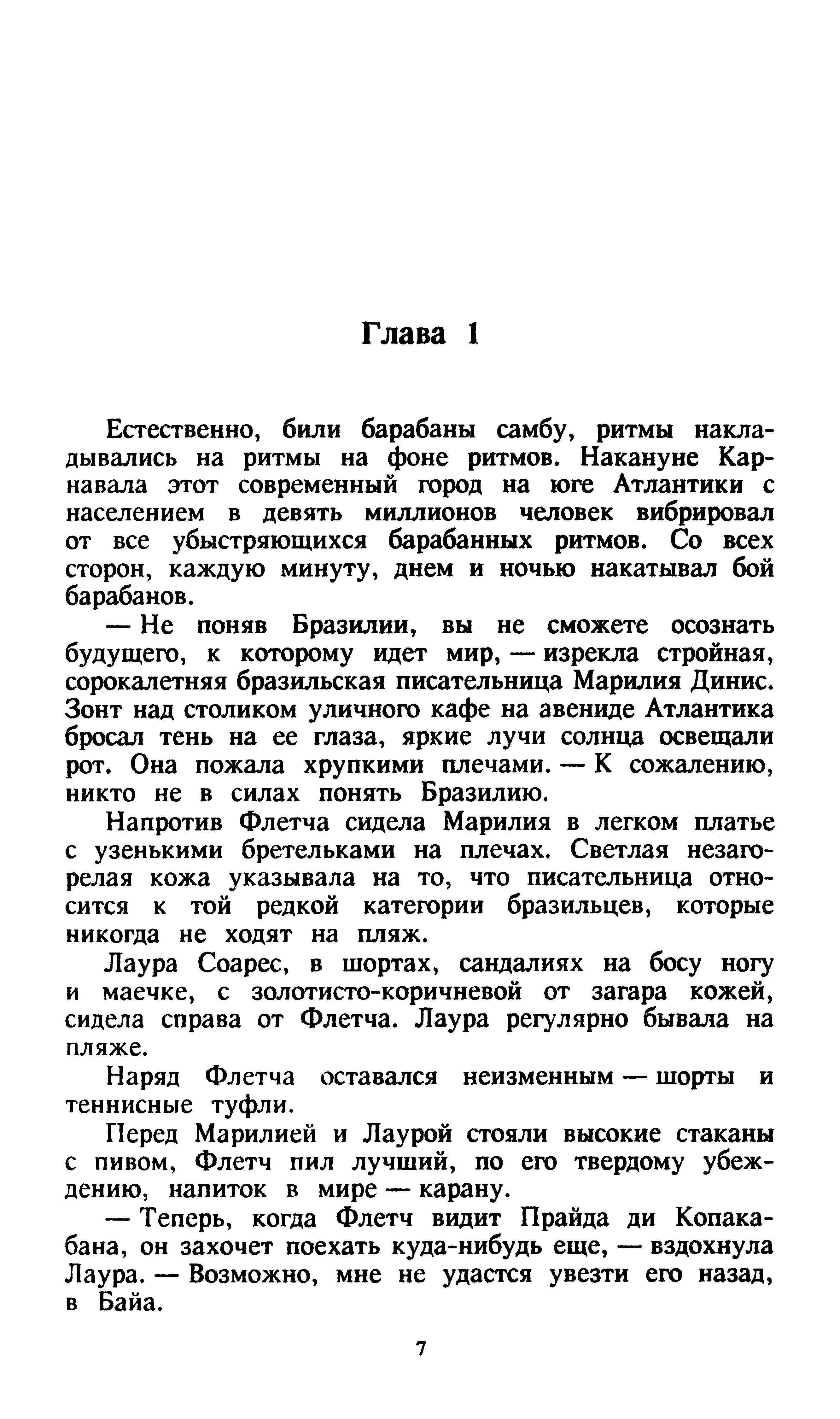 Глава 1

Естественно, били барабаны самбу, ритмы накладывались на ритмы на фоне ритмов. Накануне Карнавала этот современный город на юге Атлантики с населением в девять миллионов человек вибрировал от все убыстряющихся барабанных ритмов. Со всех сторон, каждую минуту, днем и ночью накатывал бой барабанов.

— Не поняв Бразилии, вы не сможете осознать будущего, к которому идет мир, — изрекла стройная, сорокалетняя бразильская писательница Марилия Динис. Зонт над столиком уличного кафе на авениде Атлантика бросал тень на ее глаза, яркие лучи солнца освещали рот. Она пожала хрупкими плечами. — К сожалению, никто не в силах понять Бразилию.

Напротив Флетча сидела Марилия в легком платье с узенькими бретельками на плечах. Светлая незагорелая кожа указывала на то, что писательница относится к той редкой категории бразильцев, которые никогда не ходят на пляж.

Лаура Соарес, в шортах, сандалиях на босу ногу и маечке, с золотисто-коричневой от загара кожей, сидела справа от Флетча. Лаура регулярно бывала на пляже.

Наряд Флетча оставался неизменным — шорты и теннисные туфли.

Перед Марилией и Лаурой стояли высокие стаканы с пивом, Флетч пил лучший, по его твердому убеждению, напиток в мире — карану.

— Теперь, когда Флетч видит Прайда ди Копакабана, он захочет поехать куда-нибудь еще, — вздохнула Лаура. — Возможно, мне не удастся увезти его назад, в Байа.

7